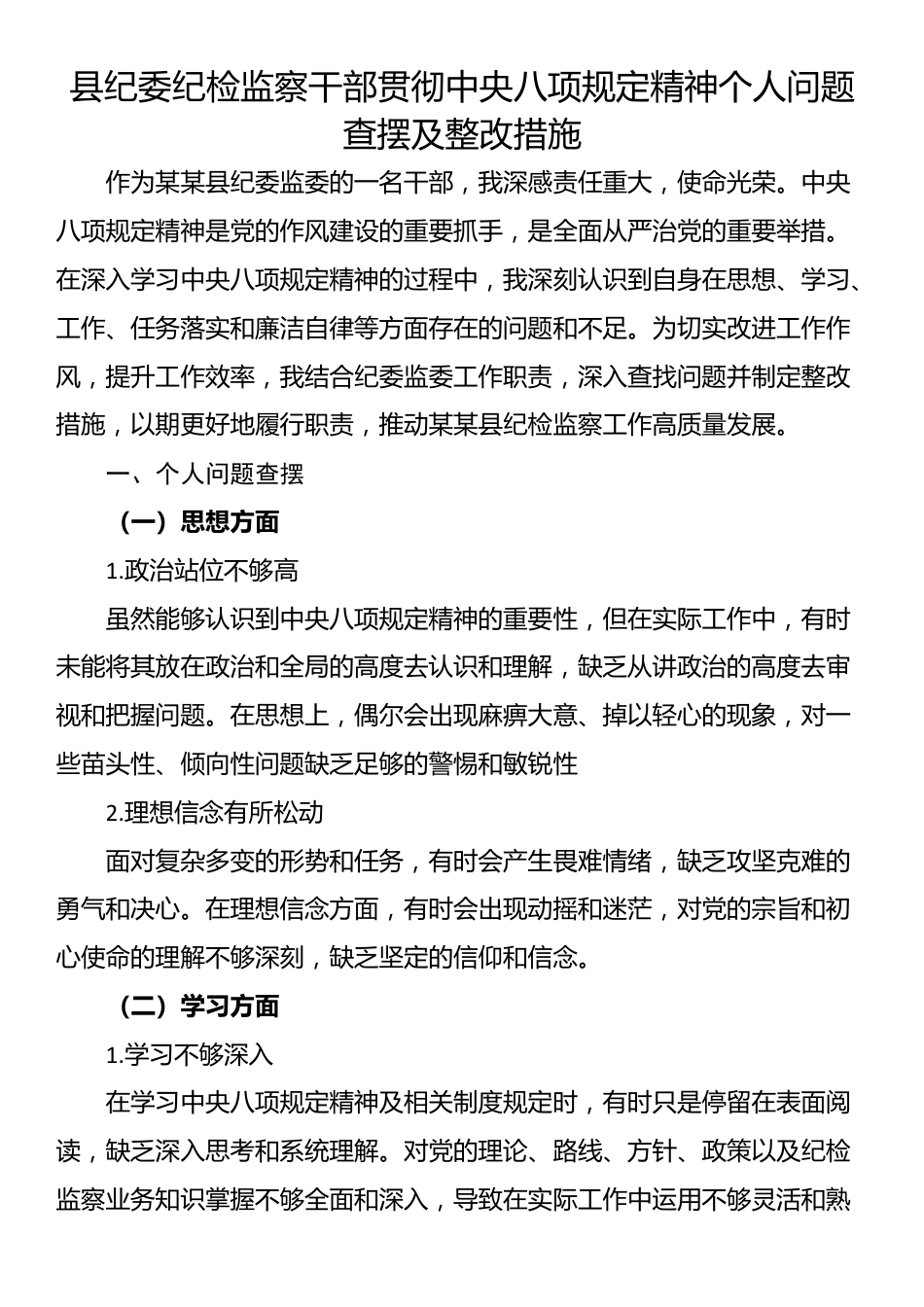 县纪委纪检监察干部贯彻中央八项规定精神个人问题查摆及整改措施

作为某某县纪委监委的一名干部，我深感责任重大，使命光荣。中央八项规定精神是党的作风建设的重要抓手，是全面从严治党的重要举措。在深入学习中央八项规定精神的过程中，我深刻认识到自身在思想、学习、工作、任务落实和廉洁自律等方面存在的问题和不足。为切实改进工作作风，提升工作效率，我结合纪委监委工作职责，深入查找问题并制定整改措施，以期更好地履行职责，推动某某县纪检监察工作高质量发展。

一、个人问题查摆

（一）思想方面

1.政治站位不够高

虽然能够认识到中央八项规定精神的重要性，但在实际工作中，有时未能将其放在政治和全局的高度去认识和理解，缺乏从讲政治的高度去审视和把握问题。在思想上，偶尔会出现麻痹大意、掉以轻心的现象，对一些苗头性、倾向性问题缺乏足够的警惕和敏锐性

2.理想信念有所松动

面对复杂多变的形势和任务，有时会产生畏难情绪，缺乏攻坚克难的勇气和决心。在理想信念方面，有时会出现动摇和迷茫，对党的宗旨和初心使命的理解不够深刻，缺乏坚定的信仰和信念。

（二）学习方面

1.学习不够深入

在学习中央八项规定精神及相关制度规定时，有时只是停留在表面阅读，缺乏深入思考和系统理解。对党的理论、路线、方针、政策以及纪检监察业务知识掌握不够全面和深入，导致在实际工作中运用不够灵活和熟